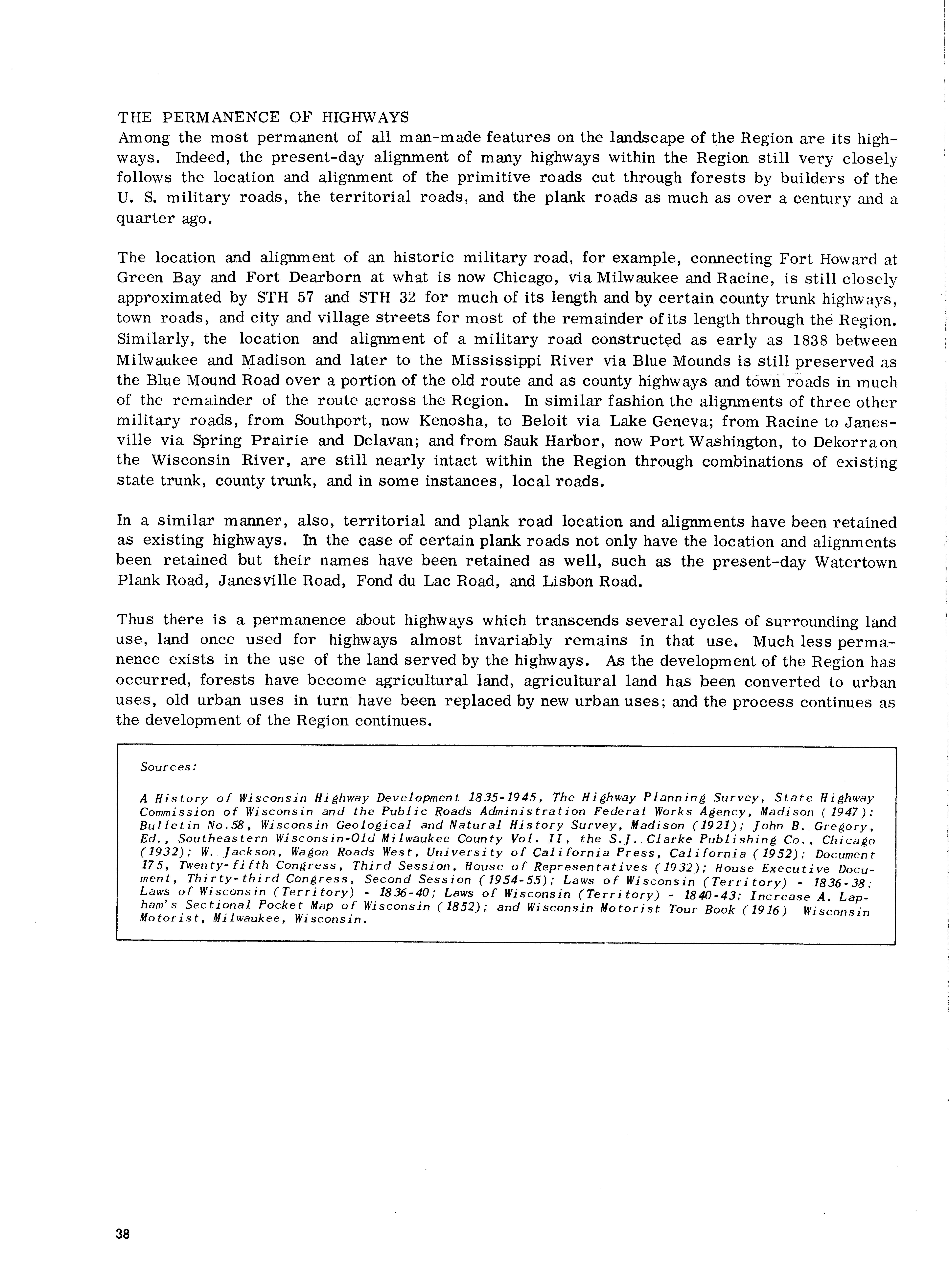 THE PERMANENCE OF HIGHWAYS
Among the most permanent of all man-made features on the landscape of the Region are its highways. Indeed, the present-day alignment of many highways within the Region still very closely follows the location and alignment of the primitive roads cut through forests by builders of the U. S. military roads, the territorial roads, and the plank roads as much as over a century and a quarter ago.

The location and alignment of an historic military road, for example, connecting Fort Howard at Green Bay and Fort Dearborn at what is now Chicago, via Milwaukee and Racine, is still closely approximated by STH 57 and STH 32 for much of its length and by certain county trunk highways, town roads, and city and village streets for most of the remainder of its length through the Region. Similarly, the location and alignment of a military road constructed as early as 1838 between Milwaukee and Madison and later to the Mississippi River via Blue Mounds is still preserved as the Blue Mound Road over a portion of the old route and as county highways and town roads in much of the remainder of the route across the Region. In similar fashion the alignments of three other military roads, from Southport, now Kenosha, to Beloit via Lake Geneva; from Racine to Janesville via Spring Prairie and Delavan; and from Sauk Harbor, now Port Washington, to Dekorra on the Wisconsin River, are still nearly intact within the Region through combinations of existing state trunk, county trunk, and in some instances, local roads.

In a similar manner, also, territorial and plank road location and alignments have been retained as existing highways. In the case of certain plank roads not only have the location and alignments been retained but their names have been retained as well, such as the present-day Watertown Plank Road, Janesville Road, Fond du Lac Road, and Lisbon Road.

Thus there is a permanence about highways which transcends several cycles of surrounding land use, land once used for highways almost invariably remains in that use. Much less permanence exists in the use of the land served by the highways. As the development of the Region has occurred, forests have become agricultural land, agricultural land has been converted to urban uses, old urban uses in turn have been replaced by new urban uses; and the process continues as the development of the Region continues.

Sources:

A History of Wisconsin Highway Development 1835-1945, The Highway Planning Survey, State Highway Commission of Wisconsin and the Public Roads Administration Federal Works Agency, Madison (1947); Bulletin No.58, Wisconsin Geological and Natural History Survey, Madison (1921); John B. Gregory, Ed., Southeastern Wisconsin-Old Milwaukee County Vol. II, the S.J. Clarke Publishing Co., Chicago (1932); W. Jackson, Wagon Roads West, University of California Press, California (1952); Document 175, Twenty-fifth Congress, Third Session, House of Representatives (1932); House Executive Document, Thirty-third Congress, Second Session (1954-55); Laws of Wisconsin (Territory) - 1836-38; Laws of Wisconsin (Territory) - 1836-40; Laws of Wisconsin (Territory) - 1840-43; Increase A. Lapham's Sectional Pocket Map of Wisconsin (1852); and Wisconsin Motorist Tour Book (1916) Wisconsin Motorist, Milwaukee, Wisconsin.

38